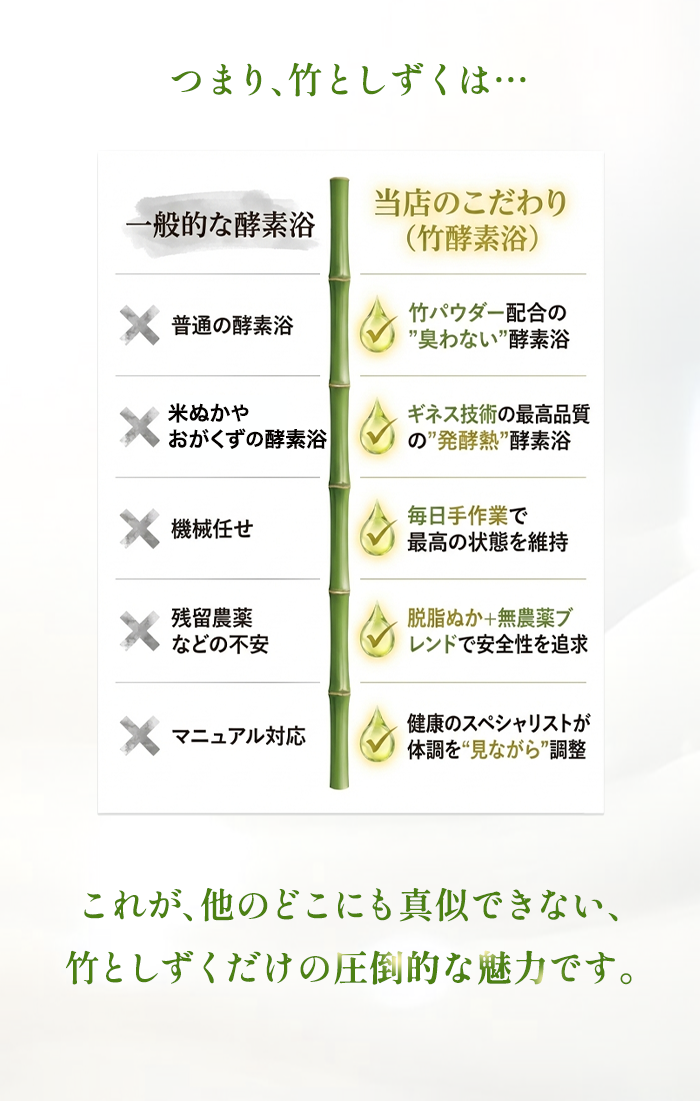 つまり、竹としずくは…

| 一般的な酵素浴 | 当店のこだわり（竹酵素浴） |
|---|---|
| 普通の酵素浴 | 竹パウダー配合の”臭わない”酵素浴 |
| 米ぬかやおがくずの酵素浴 | ギネス技術の最高品質の”発酵熱”酵素浴 |
| 機械任せ | 毎日手作業で最高の状態を維持 |
| 残留農薬などの不安 | 脱脂ぬか+無農薬ブレンドで安全性を追求 |
| マニュアル対応 | 健康のスペシャリストが体調を“見ながら”調整 |

これが、他のどこにも真似できない、竹としずくだけの圧倒的な魅力です。